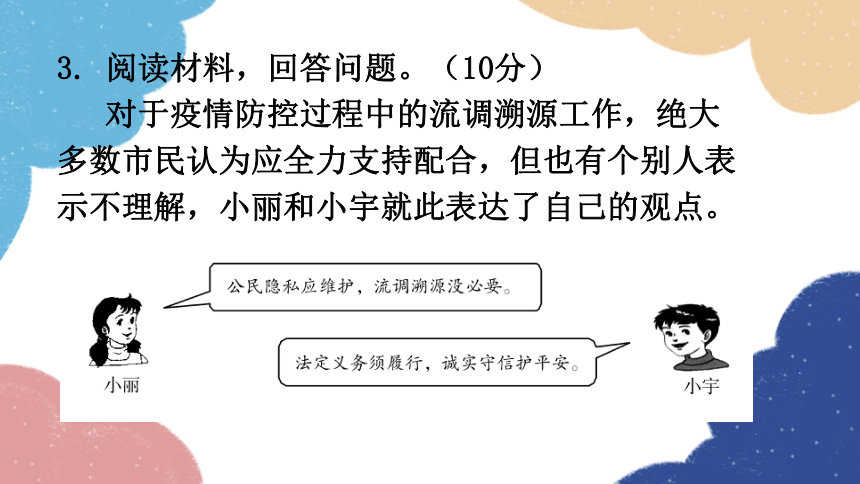 3. 阅读材料，回答问题。（10分）

对于疫情防控过程中的流调溯源工作，绝大多数市民认为应全力支持配合，但也有个别人表示不理解，小丽和小宇就此表达了自己的观点。

公民隐私应维护，流调溯源没必要。

法定义务须履行，诚实守信护平安。

小丽

小宇